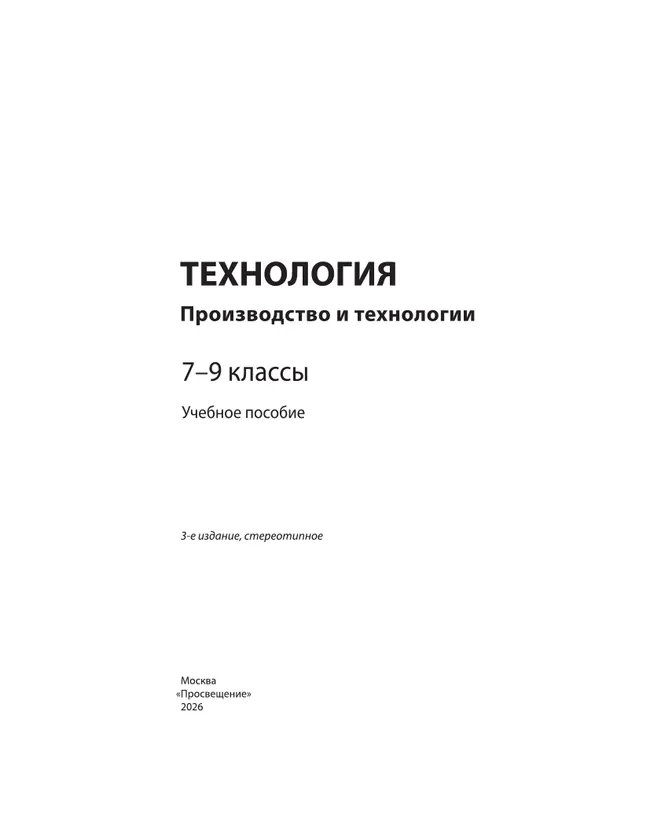 ТЕХНОЛОГИЯ
Производство и технологии

7–9 классы

Учебное пособие

3-е издание, стереотипное

Москва
«Просвещение»
2026